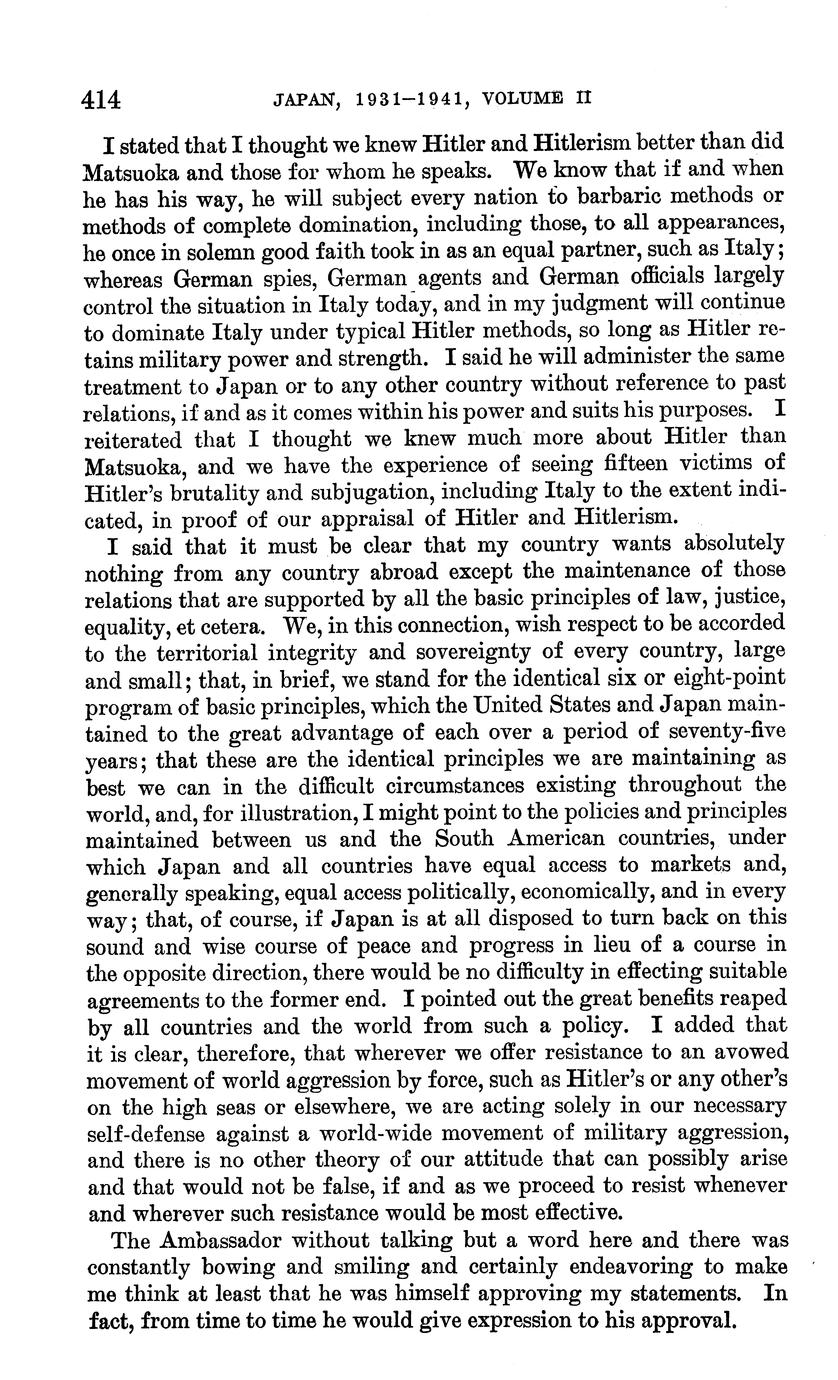 414 JAPAN, 1931–1941, VOLUME II

I stated that I thought we knew Hitler and Hitlerism better than did Matsuoka and those for whom he speaks. We know that if and when he has his way, he will subject every nation to barbaric methods or methods of complete domination, including those, to all appearances, he once in solemn good faith took in as an equal partner, such as Italy; whereas German spies, German agents and German officials largely control the situation in Italy today, and in my judgment will continue to dominate Italy under typical Hitler methods, so long as Hitler retains military power and strength. I said he will administer the same treatment to Japan or to any other country without reference to past relations, if and as it comes within his power and suits his purposes. I reiterated that I thought we knew much more about Hitler than Matsuoka, and we have the experience of seeing fifteen victims of Hitler's brutality and subjugation, including Italy to the extent indicated, in proof of our appraisal of Hitler and Hitlerism.

I said that it must be clear that my country wants absolutely nothing from any country abroad except the maintenance of those relations that are supported by all the basic principles of law, justice, equality, et cetera. We, in this connection, wish respect to be accorded to the territorial integrity and sovereignty of every country, large and small; that, in brief, we stand for the identical six or eight-point program of basic principles, which the United States and Japan maintained to the great advantage of each over a period of seventy-five years; that these are the identical principles we are maintaining as best we can in the difficult circumstances existing throughout the world, and, for illustration, I might point to the policies and principles maintained between us and the South American countries, under which Japan and all countries have equal access to markets and, generally speaking, equal access politically, economically, and in every way; that, of course, if Japan is at all disposed to turn back on this sound and wise course of peace and progress in lieu of a course in the opposite direction, there would be no difficulty in effecting suitable agreements to the former end. I pointed out the great benefits reaped by all countries and the world from such a policy. I added that it is clear, therefore, that wherever we offer resistance to an avowed movement of world aggression by force, such as Hitler's or any other's on the high seas or elsewhere, we are acting solely in our necessary self-defense against a world-wide movement of military aggression, and there is no other theory of our attitude that can possibly arise and that would not be false, if and as we proceed to resist whenever and wherever such resistance would be most effective.

The Ambassador without talking but a word here and there was constantly bowing and smiling and certainly endeavoring to make me think at least that he was himself approving my statements. In fact, from time to time he would give expression to his approval.